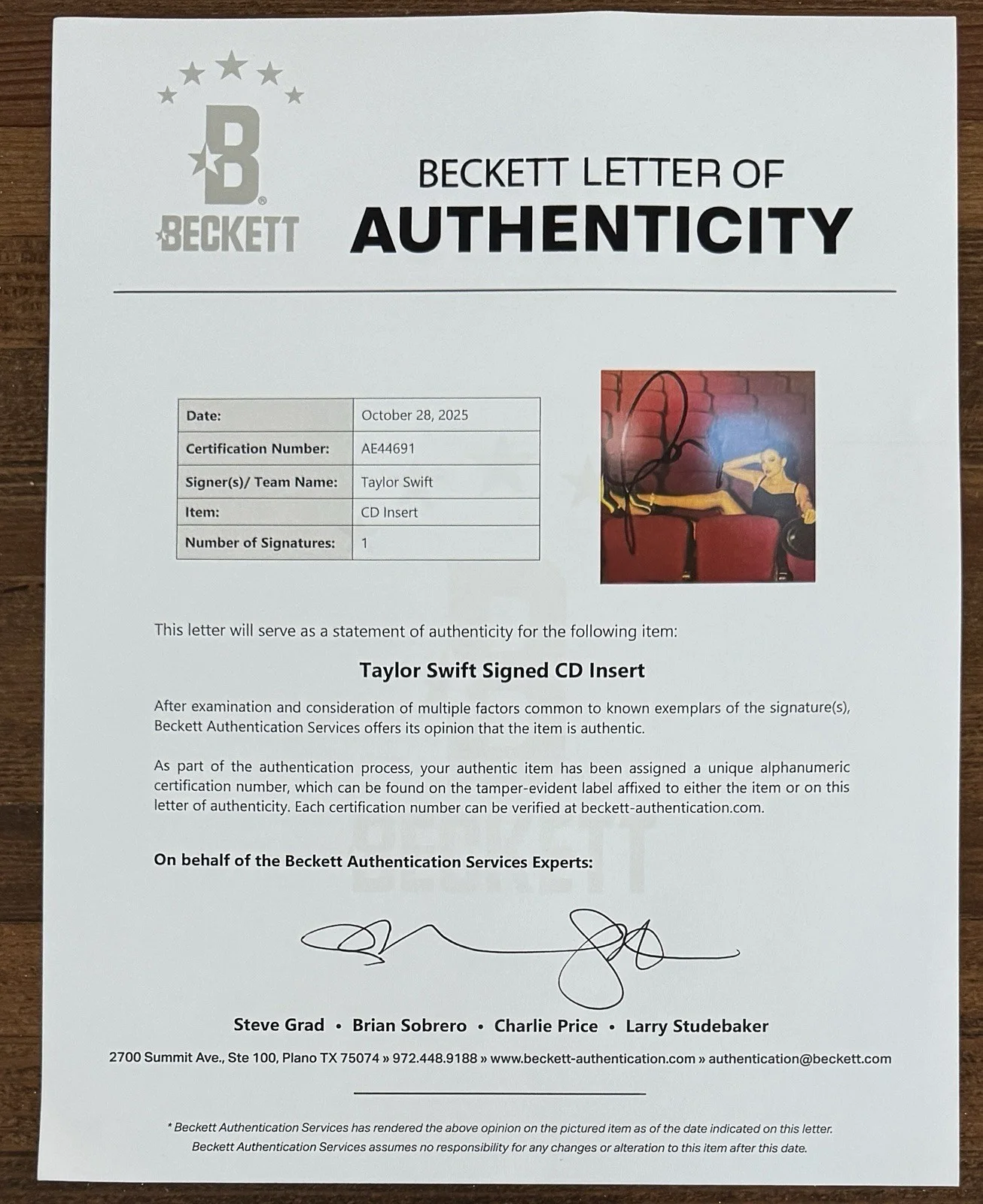 B
BECKETT

BECKETT LETTER OF
AUTHENTICITY

| Date: | October 28, 2025 |
|---|---|
| Certification Number: | AE44691 |
| Signer(s)/ Team Name: | Taylor Swift |
| Item: | CD Insert |
| Number of Signatures: | 1 |

This letter will serve as a statement of authenticity for the following item:

Taylor Swift Signed CD Insert

After examination and consideration of multiple factors common to known exemplars of the signature(s), Beckett Authentication Services offers its opinion that the item is authentic.

As part of the authentication process, your authentic item has been assigned a unique alphanumeric certification number, which can be found on the tamper-evident label affixed to either the item or on this letter of authenticity. Each certification number can be verified at beckett-authentication.com.

On behalf of the Beckett Authentication Services Experts:

Steve Grad • Brian Sobrero • Charlie Price • Larry Studebaker

2700 Summit Ave., Ste 100, Plano TX 75074 » 972.448.9188 » www.beckett-authentication.com » authentication@beckett.com

* Beckett Authentication Services has rendered the above opinion on the pictured item as of the date indicated on this letter. Beckett Authentication Services assumes no responsibility for any changes or alteration to this item after this date.